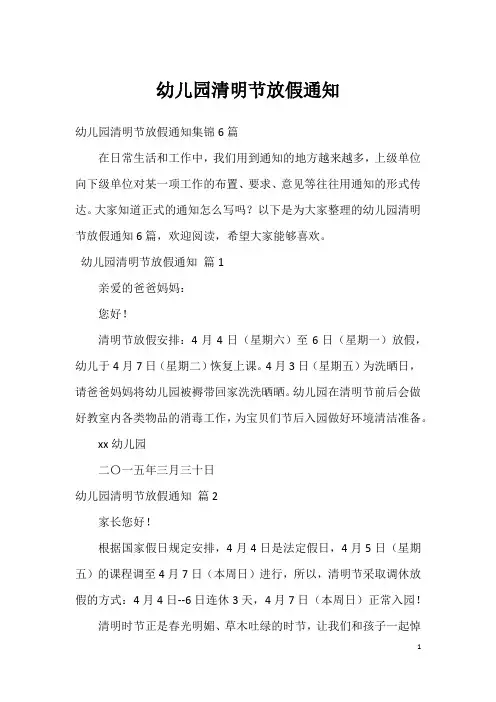 幼儿园清明节放假通知

幼儿园清明节放假通知集锦 6 篇

在日常生活和工作中，我们用到通知的地方越来越多，上级单位向下级单位对某一项工作的布置、要求、意见等往往用通知的形式传达。大家知道正式的通知怎么写吗？以下是为大家整理的幼儿园清明节放假通知 6 篇，欢迎阅读，希望大家能够喜欢。

幼儿园清明节放假通知 篇 1

亲爱的爸爸妈妈：

您好！

清明节放假安排：4 月 4 日（星期六）至 6 日（星期一）放假，幼儿于 4 月 7 日（星期二）恢复上课。4 月 3 日（星期五）为洗晒日，请爸爸妈妈将幼儿园被褥带回家洗洗晒晒。幼儿园在清明节前后会做好教室内各类物品的消毒工作，为宝贝们节后入园做好环境清洁准备。

xx 幼儿园

二〇一五年三月三十日

幼儿园清明节放假通知 篇 2

家长您好！

根据国家假日规定安排，4 月 4 日是法定假日，4 月 5 日（星期五）的课程调至 4 月 7 日（本周日）进行，所以，清明节采取调休放假的方式：4 月 4 日--6 日连休 3 天，4 月 7 日（本周日）正常入园！

清明时节正是春光明媚、草木吐绿的时节，让我们和孩子一起悼

1